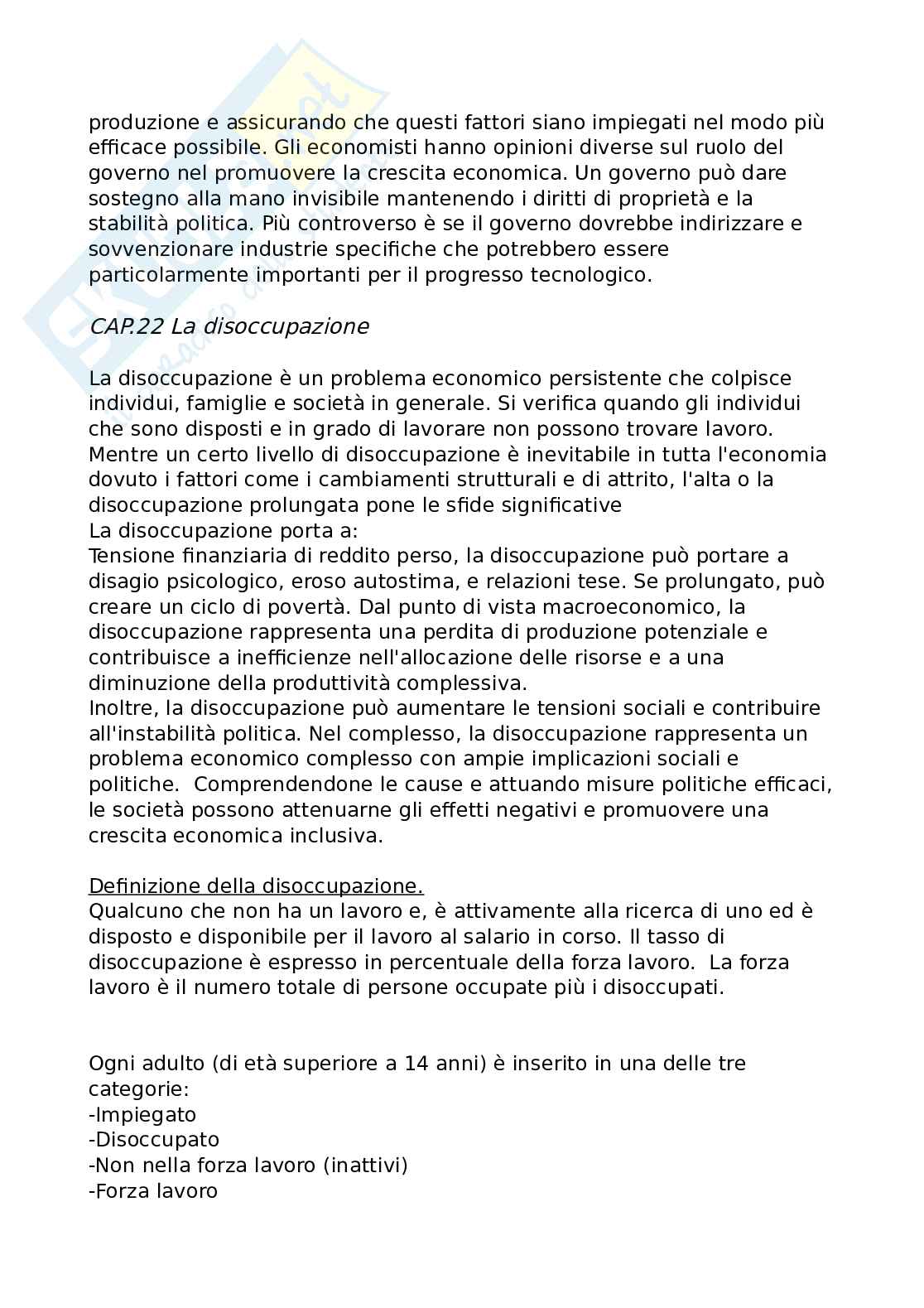 produzione e assicurando che questi fattori siano impiegati nel modo più efficace possibile. Gli economisti hanno opinioni diverse sul ruolo del governo nel promuovere la crescita economica. Un governo può dare sostegno alla mano invisibile mantenendo i diritti di proprietà e la stabilità politica. Più controverso è se il governo dovrebbe indirizzare e sovvenzionare industrie specifiche che potrebbero essere particolarmente importanti per il progresso tecnologico.

CAP.22 La disoccupazione

La disoccupazione è un problema economico persistente che colpisce individui, famiglie e società in generale. Si verifica quando gli individui che sono disposti e in grado di lavorare non possono trovare lavoro. Mentre un certo livello di disoccupazione è inevitabile in tutta l'economia dovuto i fattori come i cambiamenti strutturali e di attrito, l'alta o la disoccupazione prolungata pone le sfide significative
La disoccupazione porta a:
Tensione finanziaria di reddito perso, la disoccupazione può portare a disagio psicologico, eroso autostima, e relazioni tese. Se prolungato, può creare un ciclo di povertà. Dal punto di vista macroeconomico, la disoccupazione rappresenta una perdita di produzione potenziale e contribuisce a inefficienze nell'allocazione delle risorse e a una diminuzione della produttività complessiva.
Inoltre, la disoccupazione può aumentare le tensioni sociali e contribuire all'instabilità politica. Nel complesso, la disoccupazione rappresenta un problema economico complesso con ampie implicazioni sociali e politiche. Comprendendone le cause e attuando misure politiche efficaci, le società possono attenuarne gli effetti negativi e promuovere una crescita economica inclusiva.

Definizione della disoccupazione.
Qualcuno che non ha un lavoro e, è attivamente alla ricerca di uno ed è disposto e disponibile per il lavoro al salario in corso. Il tasso di disoccupazione è espresso in percentuale della forza lavoro. La forza lavoro è il numero totale di persone occupate più i disoccupati.

Ogni adulto (di età superiore a 14 anni) è inserito in una delle tre categorie:
-Impiegato
-Disoccupato
-Non nella forza lavoro (inattivi)
-Forza lavoro